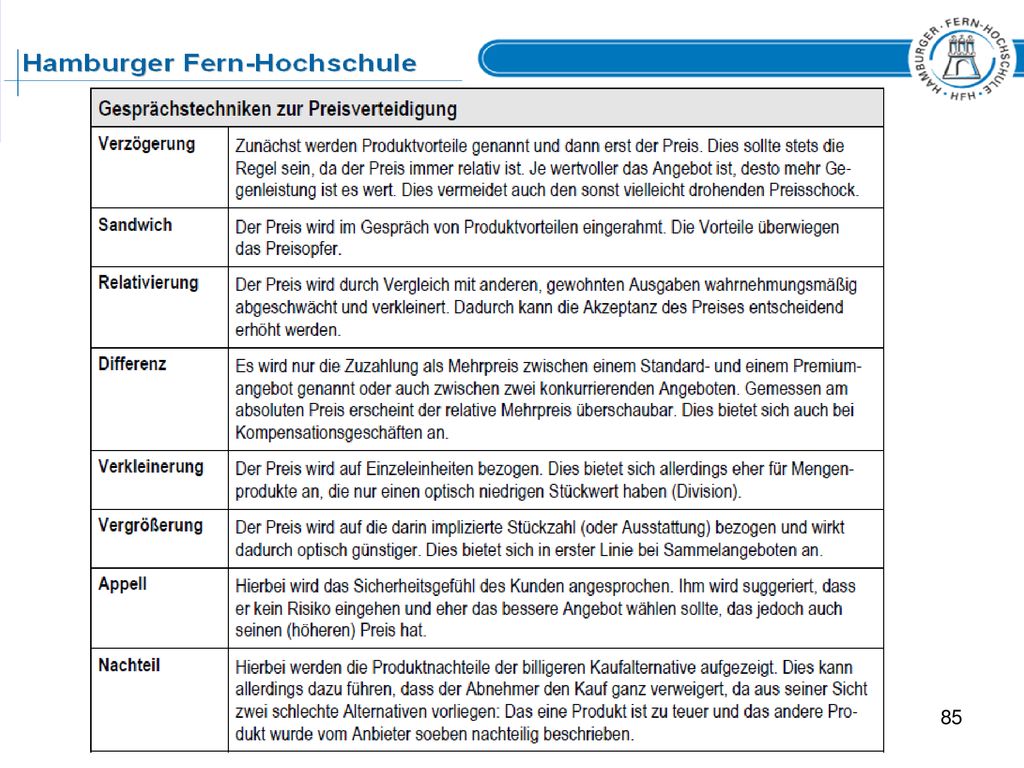 Hamburger Fern-Hochschule

HAMBURGER · FERN-HOCHSCHULE · HFH ·

| Gesprächstechniken zur Preisverteidigung | |
|---|---|
| Verzögerung | Zunächst werden Produktvorteile genannt und dann erst der Preis. Dies sollte stets die Regel sein, da der Preis immer relativ ist. Je wertvoller das Angebot ist, desto mehr Gegenleistung ist es wert. Dies vermeidet auch den sonst vielleicht drohenden Preisschock. |
| Sandwich | Der Preis wird im Gespräch von Produktvorteilen eingerahmt. Die Vorteile überwiegen das Preisopfer. |
| Relativierung | Der Preis wird durch Vergleich mit anderen, gewohnten Ausgaben wahrnehmungsmäßig abgeschwächt und verkleinert. Dadurch kann die Akzeptanz des Preises entscheidend erhöht werden. |
| Differenz | Es wird nur die Zuzahlung als Mehrpreis zwischen einem Standard- und einem Premiumangebot genannt oder auch zwischen zwei konkurrierenden Angeboten. Gemessen am absoluten Preis erscheint der relative Mehrpreis überschaubar. Dies bietet sich auch bei Kompensationsgeschäften an. |
| Verkleinerung | Der Preis wird auf Einzeleinheiten bezogen. Dies bietet sich allerdings eher für Mengenprodukte an, die nur einen optisch niedrigen Stückwert haben (Division). |
| Vergrößerung | Der Preis wird auf die darin implizierte Stückzahl (oder Ausstattung) bezogen und wirkt dadurch optisch günstiger. Dies bietet sich in erster Linie bei Sammelangeboten an. |
| Appell | Hierbei wird das Sicherheitsgefühl des Kunden angesprochen. Ihm wird suggeriert, dass er kein Risiko eingehen und eher das bessere Angebot wählen sollte, das jedoch auch seinen (höheren) Preis hat. |
| Nachteil | Hierbei werden die Produktnachteile der billigeren Kaufalternative aufgezeigt. Dies kann allerdings dazu führen, dass der Abnehmer den Kauf ganz verweigert, da aus seiner Sicht zwei schlechte Alternativen vorliegen: Das eine Produkt ist zu teuer und das andere Produkt wurde vom Anbieter soeben nachteilig beschrieben. |

85